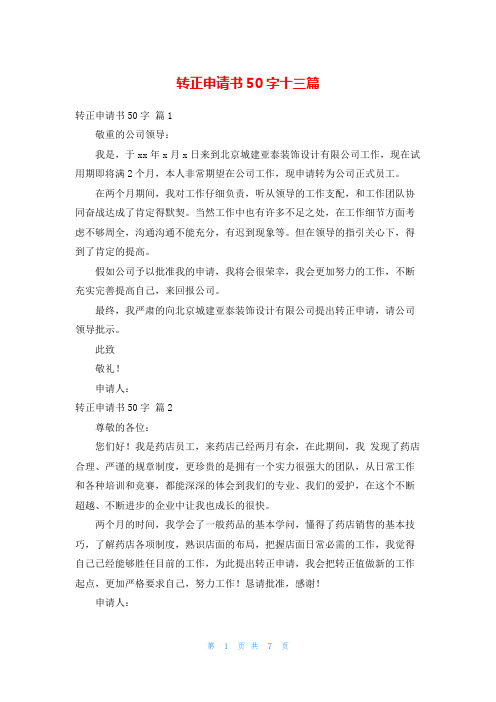 转正申请书50字十三篇

转正申请书50字 篇1

敬重的公司领导：

我是，于xx年x月x日来到北京城建亚泰装饰设计有限公司工作，现在试用期即将满2个月，本人非常期望在公司工作，现申请转为公司正式员工。

在两个月期间，我对工作仔细负责，听从领导的工作支配，和工作团队协同奋战达成了肯定得默契。当然工作中也有许多不足之处，在工作细节方面考虑不够周全，沟通沟通不能充分，有迟到现象等。但在领导的指引关心下，得到了肯定的提高。

假如公司予以批准我的申请，我将会很荣幸，我会更加努力的工作，不断充实完善提高自己，来回报公司。

最终，我严肃的向北京城建亚泰装饰设计有限公司提出转正申请，请公司领导批示。

此致

敬礼！

申请人：

转正申请书50字 篇2

尊敬的各位：

您们好！我是药店员工，来药店已经两月有余，在此期间，我 发现了药店合理、严谨的规章制度，更珍贵的是拥有一个实力很强大的团队，从日常工作和各种培训和竞赛，都能深深的体会到我们的专业、我们的爱护，在这个不断超越、不断进步的企业中让我也成长的很快。

两个月的时间，我学会了一般药品的基本学问，懂得了药店销售的基本技巧，了解药店各项制度，熟识店面的布局，把握店面日常必需的工作，我觉得自己已经能够胜任目前的工作，为此提出转正申请，我会把转正值做新的工作起点，更加严格要求自己，努力工作！恳请批准，感谢！

申请人：

第 1 页 共 7 页